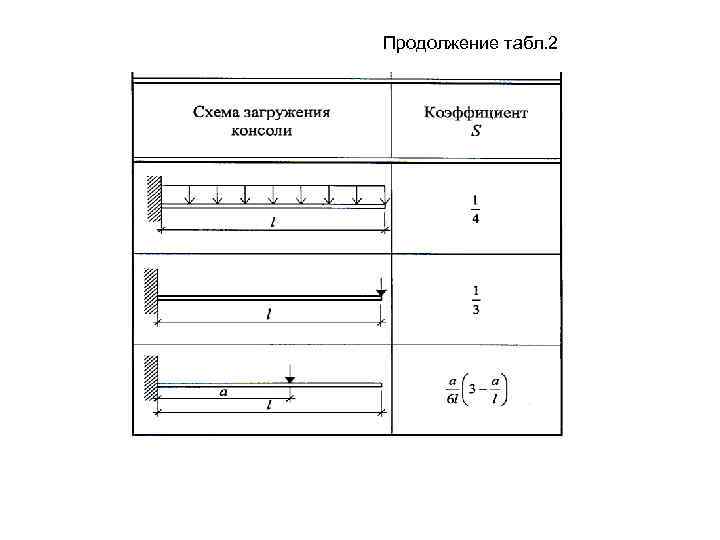 Продолжение табл.2

| Схема загружения консоли | Коэффициент $S$ |
|---|---|
| $l$ | $\frac{1}{4}$ |
| $l$ | $\frac{1}{3}$ |
| $a$ $l$ | $\frac{a}{6l}\left(3-\frac{a}{l}\right)$ |